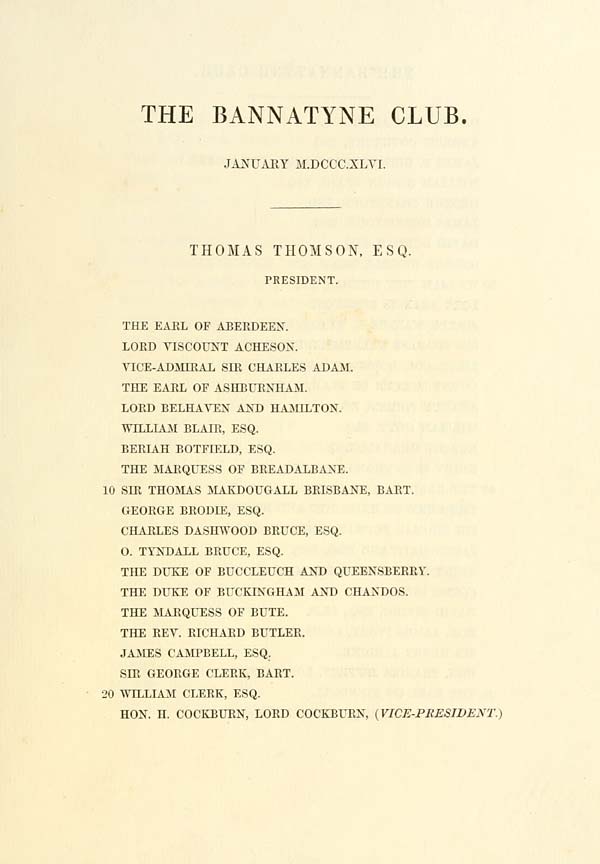 THE BANNATYNE CLUB.

JANUARY M.DCCC.XLVI.

THOMAS THOMSON, ESQ.

PRESIDENT.

THE EARL OF ABERDEEN.
LORD VISCOUNT ACHESON.
VICE-ADMIRAL SIR CHARLES ADAM.
THE EARL OF ASHBURNHAM.
LORD BELHAVEN AND HAMILTON.
WILLIAM BLAIR, ESQ.
BERIAH BOTFIELD, ESQ.
THE MARQUESS OF BREADALBANE.
10 SIR THOMAS MAKDOUGALL BRISBANE, BART.
GEORGE BRODIE, ESQ.
CHARLES DASHWOOD BRUCE, ESQ.
O. TYNDALL BRUCE, ESQ.
THE DUKE OF BUCCLEUCH AND QUEENSBERRY.
THE DUKE OF BUCKINGHAM AND CHANDOS.
THE MARQUESS OF BUTE.
THE REV. RICHARD BUTLER.
JAMES CAMPBELL, ESQ.
SIR GEORGE CLERK, BART.
20 WILLIAM CLERK, ESQ.
HON. H. COCKBURN, LORD COCKBURN, (VICE-PRESIDENT.)